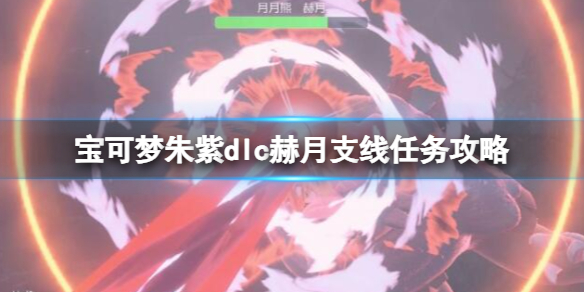 月月熊 赫月

宝可梦朱紫dlc赫月支线任务攻略